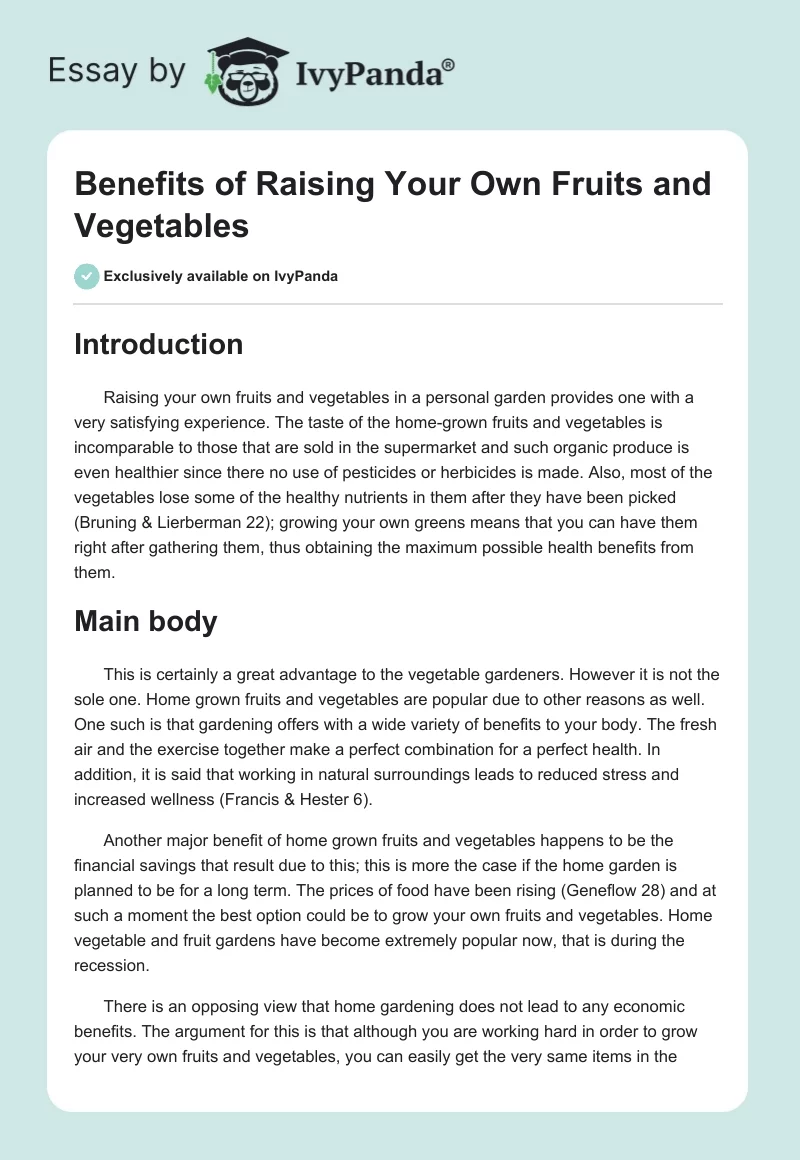 Essay by IvyPanda®

Benefits of Raising Your Own Fruits and Vegetables

Exclusively available on IvyPanda

Introduction

Raising your own fruits and vegetables in a personal garden provides one with a very satisfying experience. The taste of the home-grown fruits and vegetables is incomparable to those that are sold in the supermarket and such organic produce is even healthier since there no use of pesticides or herbicides is made. Also, most of the vegetables lose some of the healthy nutrients in them after they have been picked (Bruning & Lierberman 22); growing your own greens means that you can have them right after gathering them, thus obtaining the maximum possible health benefits from them.

Main body

This is certainly a great advantage to the vegetable gardeners. However it is not the sole one. Home grown fruits and vegetables are popular due to other reasons as well. One such is that gardening offers with a wide variety of benefits to your body. The fresh air and the exercise together make a perfect combination for a perfect health. In addition, it is said that working in natural surroundings leads to reduced stress and increased wellness (Francis & Hester 6).

Another major benefit of home grown fruits and vegetables happens to be the financial savings that result due to this; this is more the case if the home garden is planned to be for a long term. The prices of food have been rising (Geneflow 28) and at such a moment the best option could be to grow your own fruits and vegetables. Home vegetable and fruit gardens have become extremely popular now, that is during the recession.

There is an opposing view that home gardening does not lead to any economic benefits. The argument for this is that although you are working hard in order to grow your very own fruits and vegetables, you can easily get the very same items in the